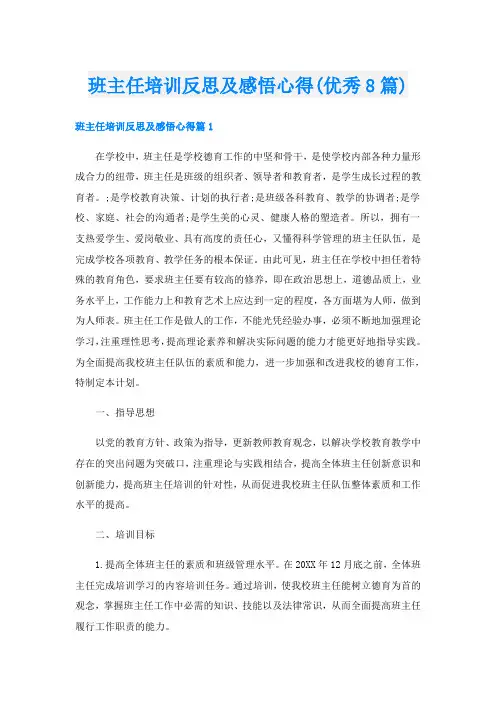 班主任培训反思及感悟心得(优秀8篇)

班主任培训反思及感悟心得篇1

在学校中，班主任是学校德育工作的中坚和骨干，是使学校内部各种力量形成合力的纽带，班主任是班级的组织者、领导者和教育者，是学生成长过程的教育者。;是学校教育决策、计划的执行者;是班级各科教育、教学的协调者;是学校、家庭、社会的沟通者;是学生美的心灵、健康人格的塑造者。所以，拥有一支热爱学生、爱岗敬业、具有高度的责任心，又懂得科学管理的班主任队伍，是完成学校各项教育、教学任务的根本保证。由此可见，班主任在学校中担任着特殊的教育角色，要求班主任要有较高的修养，即在政治思想上，道德品质上，业务水平上，工作能力上和教育艺术上应达到一定的程度，各方面堪为人师，做到为人师表。班主任工作是做人的工作，不能光凭经验办事，必须不断地加强理论学习，注重理性思考，提高理论素养和解决实际问题的能力才能更好地指导实践。为全面提高我校班主任队伍的素质和能力，进一步加强和改进我校的德育工作，特制定本计划。

一、指导思想

以党的教育方针、政策为指导，更新教师教育观念，以解决学校教育教学中存在的突出问题为突破口，注重理论与实践相结合，提高全体班主任创新意识和创新能力，提高班主任培训的针对性，从而促进我校班主任队伍整体素质和工作水平的提高。

二、培训目标

1.提高全体班主任的素质和班级管理水平。在20XX年12月底之前，全体班主任完成培训学习的内容培训任务。通过培训，使我校班主任能树立德育为首的观念，掌握班主任工作中必需的知识、技能以及法律常识，从而全面提高班主任履行工作职责的能力。